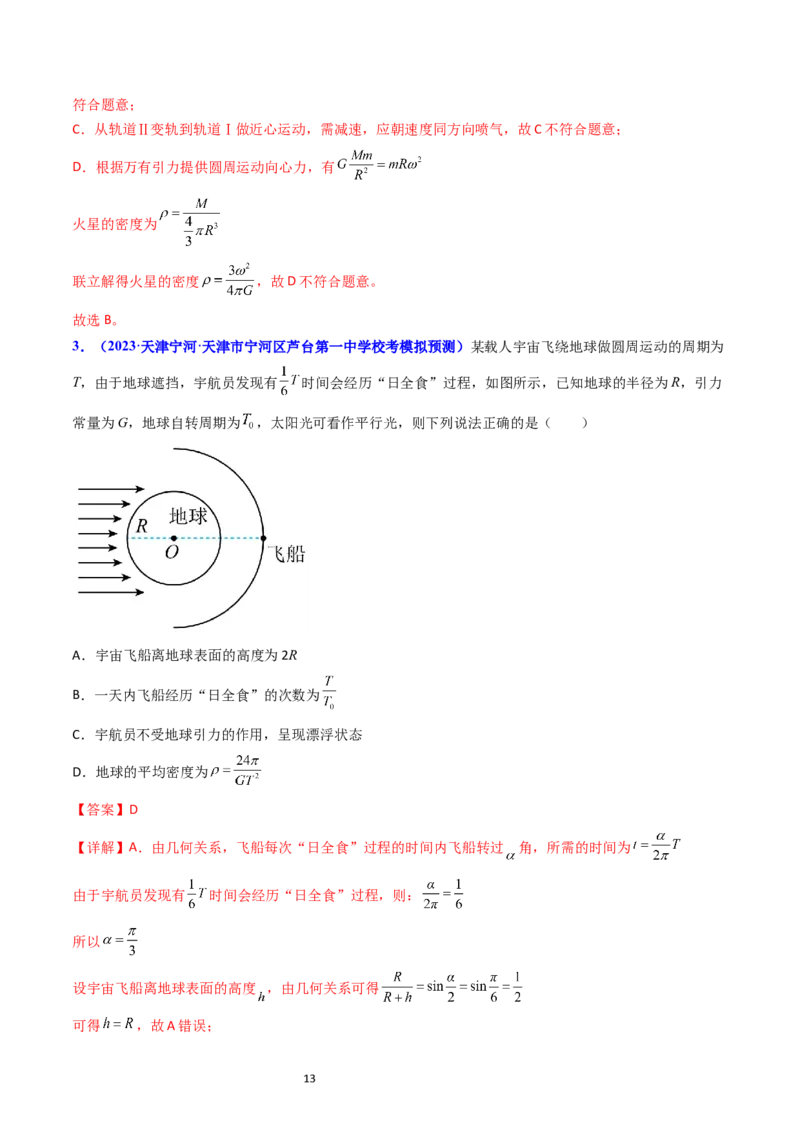 符合题意；

C．从轨道Ⅱ变轨到轨道Ⅰ做近心运动，需减速，应朝速度同方向喷气，故C不符合题意；

D．根据万有引力提供圆周运动向心力，有$G\frac{Mm}{R^2}=mR\omega^2$

火星的密度为$\rho=\frac{M}{\frac{4}{3}\pi R^3}$

联立解得火星的密度$\rho=\frac{3\omega^2}{4\pi G}$，故D不符合题意。

故选B。

3．（2023·天津宁河·天津市宁河区芦台第一中学校考模拟预测）某载人宇宙飞绕地球做圆周运动的周期为T，由于地球遮挡，宇航员发现有$\frac{1}{6}T$时间会经历“日全食”过程，如图所示，已知地球的半径为R，引力常量为G，地球自转周期为$T_0$，太阳光可看作平行光，则下列说法正确的是（　　）

R
地球
O
飞船

A．宇宙飞船离地球表面的高度为2R

B．一天内飞船经历“日全食”的次数为$\frac{T}{T_0}$

C．宇航员不受地球引力的作用，呈现漂浮状态

D．地球的平均密度为$\rho=\frac{24\pi}{GT^2}$

【答案】D

【详解】A．由几何关系，飞船每次“日全食”过程的时间内飞船转过$\alpha$角，所需的时间为$t=\frac{\alpha}{2\pi}T$

由于宇航员发现有$\frac{1}{6}T$时间会经历“日全食”过程，则：$\frac{\alpha}{2\pi}=\frac{1}{6}$

所以$\alpha=\frac{\pi}{3}$

设宇宙飞船离地球表面的高度$h$，由几何关系可得$\frac{R}{R+h}=\sin\frac{\alpha}{2}=\sin\frac{\pi}{6}=\frac{1}{2}$

可得$h=R$，故A错误；

13